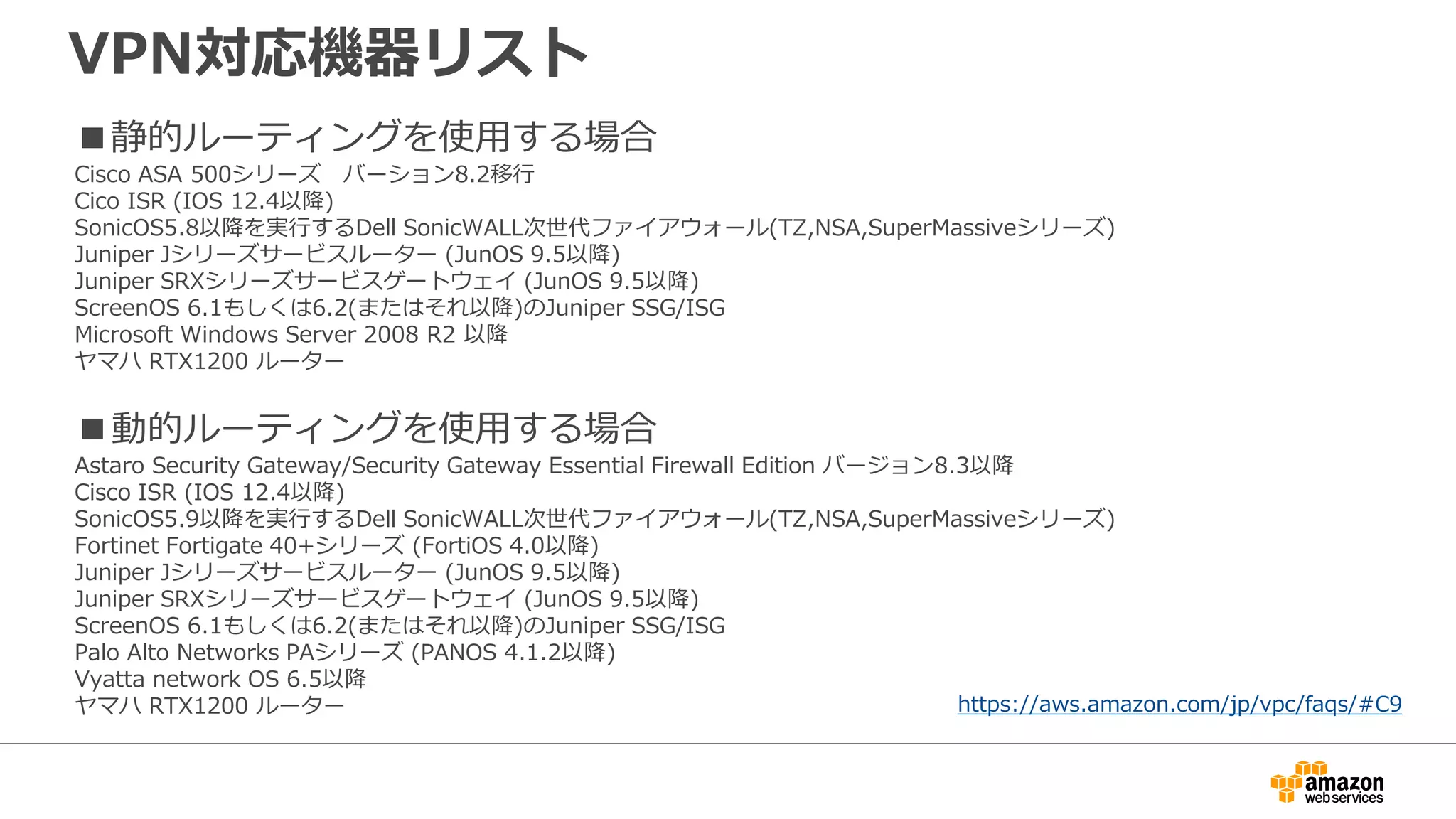 VPN対応機器リスト

■静的ルーティングを使用する場合
Cisco ASA 500シリーズ　バージョン8.2移行
Cico ISR (IOS 12.4以降)
SonicOS5.8以降を実行するDell SonicWALL次世代ファイアウォール(TZ,NSA,SuperMassiveシリーズ)
Juniper Jシリーズサービスルーター (JunOS 9.5以降)
Juniper SRXシリーズサービスゲートウェイ (JunOS 9.5以降)
ScreenOS 6.1もしくは6.2(またはそれ以降)のJuniper SSG/ISG
Microsoft Windows Server 2008 R2 以降
ヤマハ RTX1200 ルーター

■動的ルーティングを使用する場合
Astaro Security Gateway/Security Gateway Essential Firewall Edition バージョン8.3以降
Cisco ISR (IOS 12.4以降)
SonicOS5.9以降を実行するDell SonicWALL次世代ファイアウォール(TZ,NSA,SuperMassiveシリーズ)
Fortinet Fortigate 40+シリーズ (FortiOS 4.0以降)
Juniper Jシリーズサービスルーター (JunOS 9.5以降)
Juniper SRXシリーズサービスゲートウェイ (JunOS 9.5以降)
ScreenOS 6.1もしくは6.2(またはそれ以降)のJuniper SSG/ISG
Palo Alto Networks PAシリーズ (PANOS 4.1.2以降)
Vyatta network OS 6.5以降
ヤマハ RTX1200 ルーター

https://aws.amazon.com/jp/vpc/faqs/#C9

amazon web services